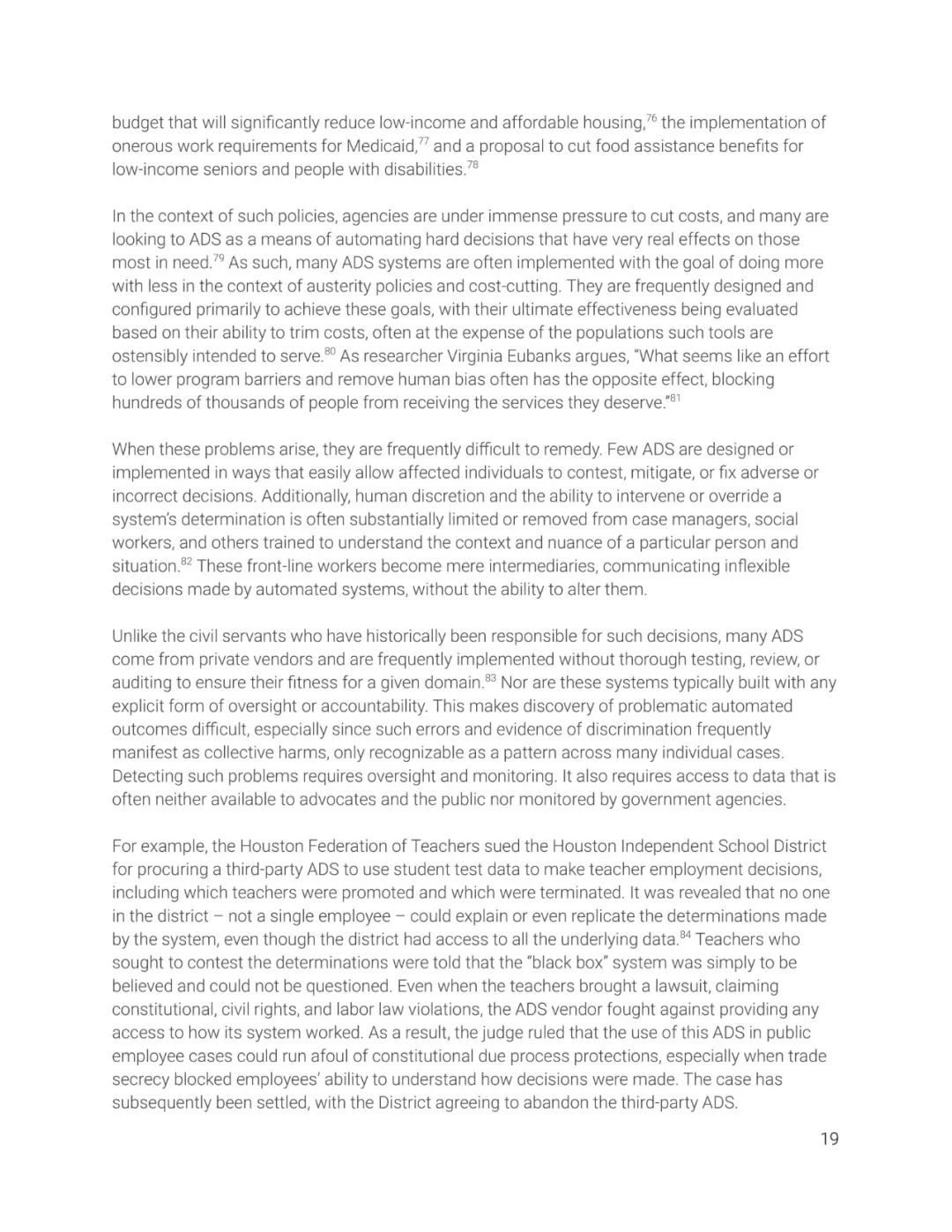 budget that will significantly reduce low-income and affordable housing,$^{76}$ the implementation of onerous work requirements for Medicaid,$^{77}$ and a proposal to cut food assistance benefits for low-income seniors and people with disabilities.$^{78}$

In the context of such policies, agencies are under immense pressure to cut costs, and many are looking to ADS as a means of automating hard decisions that have very real effects on those most in need.$^{79}$ As such, many ADS systems are often implemented with the goal of doing more with less in the context of austerity policies and cost-cutting. They are frequently designed and configured primarily to achieve these goals, with their ultimate effectiveness being evaluated based on their ability to trim costs, often at the expense of the populations such tools are ostensibly intended to serve.$^{80}$ As researcher Virginia Eubanks argues, "What seems like an effort to lower program barriers and remove human bias often has the opposite effect, blocking hundreds of thousands of people from receiving the services they deserve."$^{81}$

When these problems arise, they are frequently difficult to remedy. Few ADS are designed or implemented in ways that easily allow affected individuals to contest, mitigate, or fix adverse or incorrect decisions. Additionally, human discretion and the ability to intervene or override a system's determination is often substantially limited or removed from case managers, social workers, and others trained to understand the context and nuance of a particular person and situation.$^{82}$ These front-line workers become mere intermediaries, communicating inflexible decisions made by automated systems, without the ability to alter them.

Unlike the civil servants who have historically been responsible for such decisions, many ADS come from private vendors and are frequently implemented without thorough testing, review, or auditing to ensure their fitness for a given domain.$^{83}$ Nor are these systems typically built with any explicit form of oversight or accountability. This makes discovery of problematic automated outcomes difficult, especially since such errors and evidence of discrimination frequently manifest as collective harms, only recognizable as a pattern across many individual cases. Detecting such problems requires oversight and monitoring. It also requires access to data that is often neither available to advocates and the public nor monitored by government agencies.

For example, the Houston Federation of Teachers sued the Houston Independent School District for procuring a third-party ADS to use student test data to make teacher employment decisions, including which teachers were promoted and which were terminated. It was revealed that no one in the district – not a single employee – could explain or even replicate the determinations made by the system, even though the district had access to all the underlying data.$^{84}$ Teachers who sought to contest the determinations were told that the "black box" system was simply to be believed and could not be questioned. Even when the teachers brought a lawsuit, claiming constitutional, civil rights, and labor law violations, the ADS vendor fought against providing any access to how its system worked. As a result, the judge ruled that the use of this ADS in public employee cases could run afoul of constitutional due process protections, especially when trade secrecy blocked employees' ability to understand how decisions were made. The case has subsequently been settled, with the District agreeing to abandon the third-party ADS.

19